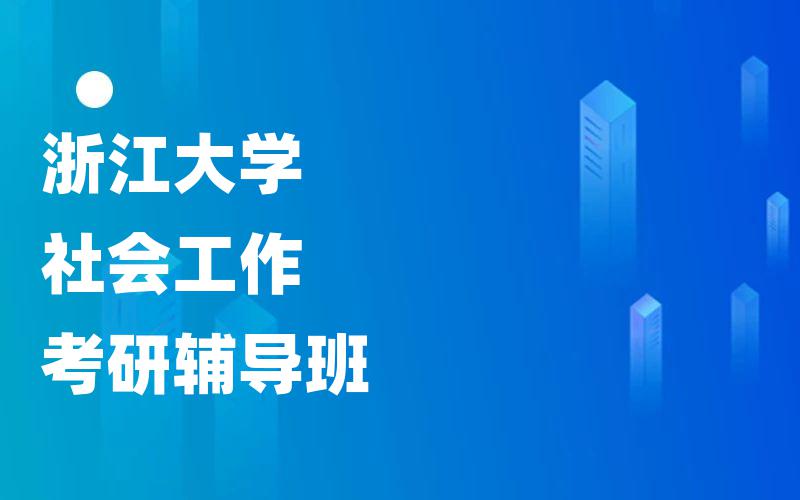 浙江大学
社会工作
考研辅导班